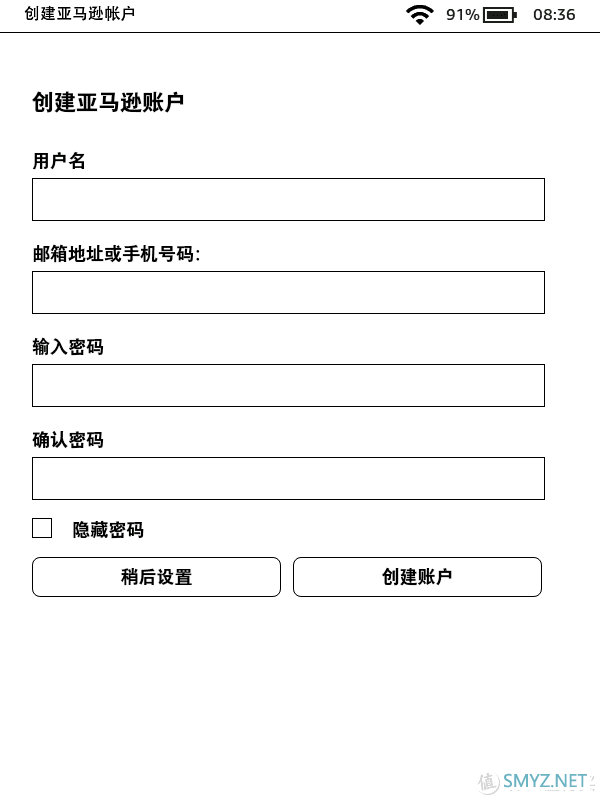 创建亚马逊帐户 91% 08:36

创建亚马逊账户

用户名

邮箱地址或手机号码:

输入密码

确认密码

隐藏密码

稍后设置

创建账户

值 SMYZ.NET